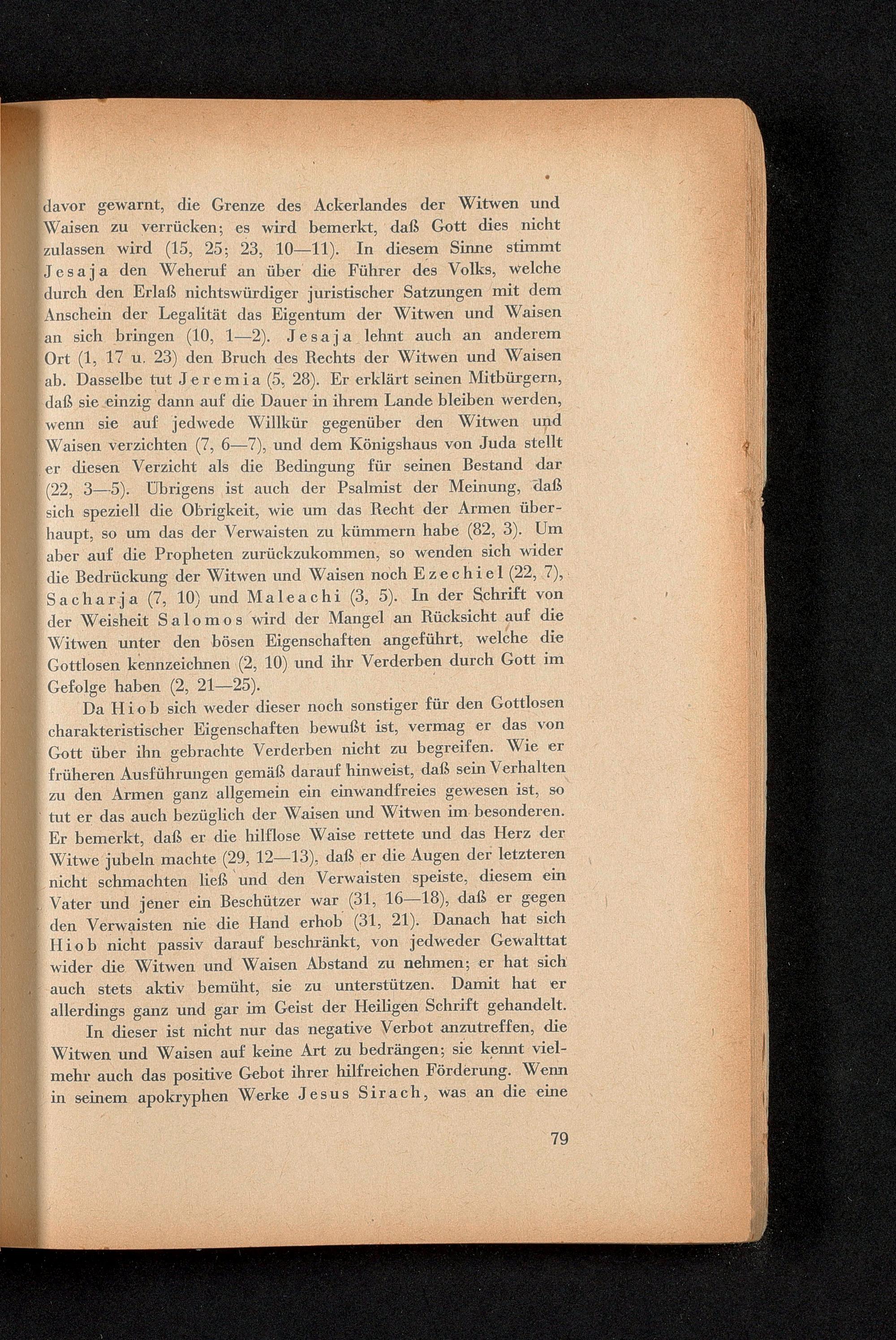 davor gewarnt, die Grenze des Ackerlandes der Witwen und Waisen zu verrücken; es wird bemerkt, daß Gott dies nicht zulassen wird (15, 25; 23, 10—11). In diesem Sinne stimmt Jesaja den Weheruf an über die Führer des Volks, welche durch den Erlaß nichtswürdiger juristischer Satzungen mit dem Anschein der Legalität das Eigentum der Witwen und Waisen an sich bringen (10, 1—2). Jesaja lehnt auch an anderem Ort (1, 17 u. 23) den Bruch des Rechts der Witwen und Waisen ab. Dasselbe tut Jeremia (5, 28). Er erklärt seinen Mitbürgern, daß sie einzig dann auf die Dauer in ihrem Lande bleiben werden, wenn sie auf jedwede Willkür gegenüber den Witwen und Waisen verzichten (7, 6—7), und dem Königshaus von Juda stellt er diesen Verzicht als die Bedingung für seinen Bestand dar (22, 3—5). Übrigens ist auch der Psalmist der Meinung, daß sich speziell die Obrigkeit, wie um das Recht der Armen überhaupt, so um das der Verwaisten zu kümmern habe (82, 3). Um aber auf die Propheten zurückzukommen, so wenden sich wider die Bedrückung der Witwen und Waisen noch Ezechiel (22, 7), Sacharja (7, 10) und Maleachi (3, 5). In der Schrift von der Weisheit Salomos wird der Mangel an Rücksicht auf die Witwen unter den bösen Eigenschaften angeführt, welche die Gottlosen kennzeichnen (2, 10) und ihr Verderben durch Gott im Gefolge haben (2, 21—25).

Da Hiob sich weder dieser noch sonstiger für den Gottlosen charakteristischer Eigenschaften bewußt ist, vermag er das von Gott über ihn gebrachte Verderben nicht zu begreifen. Wie er früheren Ausführungen gemäß darauf hinweist, daß sein Verhalten zu den Armen ganz allgemein ein einwandfreies gewesen ist, so tut er das auch bezüglich der Waisen und Witwen im besonderen. Er bemerkt, daß er die hilflose Waise rettete und das Herz der Witwe jubeln machte (29, 12—13), daß er die Augen der letzteren nicht schmachten ließ und den Verwaisten speiste, diesem ein Vater und jener ein Beschützer war (31, 16—18), daß er gegen den Verwaisten nie die Hand erhob (31, 21). Danach hat sich Hiob nicht passiv darauf beschränkt, von jedweder Gewalttat wider die Witwen und Waisen Abstand zu nehmen; er hat sich auch stets aktiv bemüht, sie zu unterstützen. Damit hat er allerdings ganz und gar im Geist der Heiligen Schrift gehandelt.

In dieser ist nicht nur das negative Verbot anzutreffen, die Witwen und Waisen auf keine Art zu bedrängen; sie kennt vielmehr auch das positive Gebot ihrer hilfreichen Förderung. Wenn in seinem apokryphen Werke Jesus Sirach, was an die eine

79